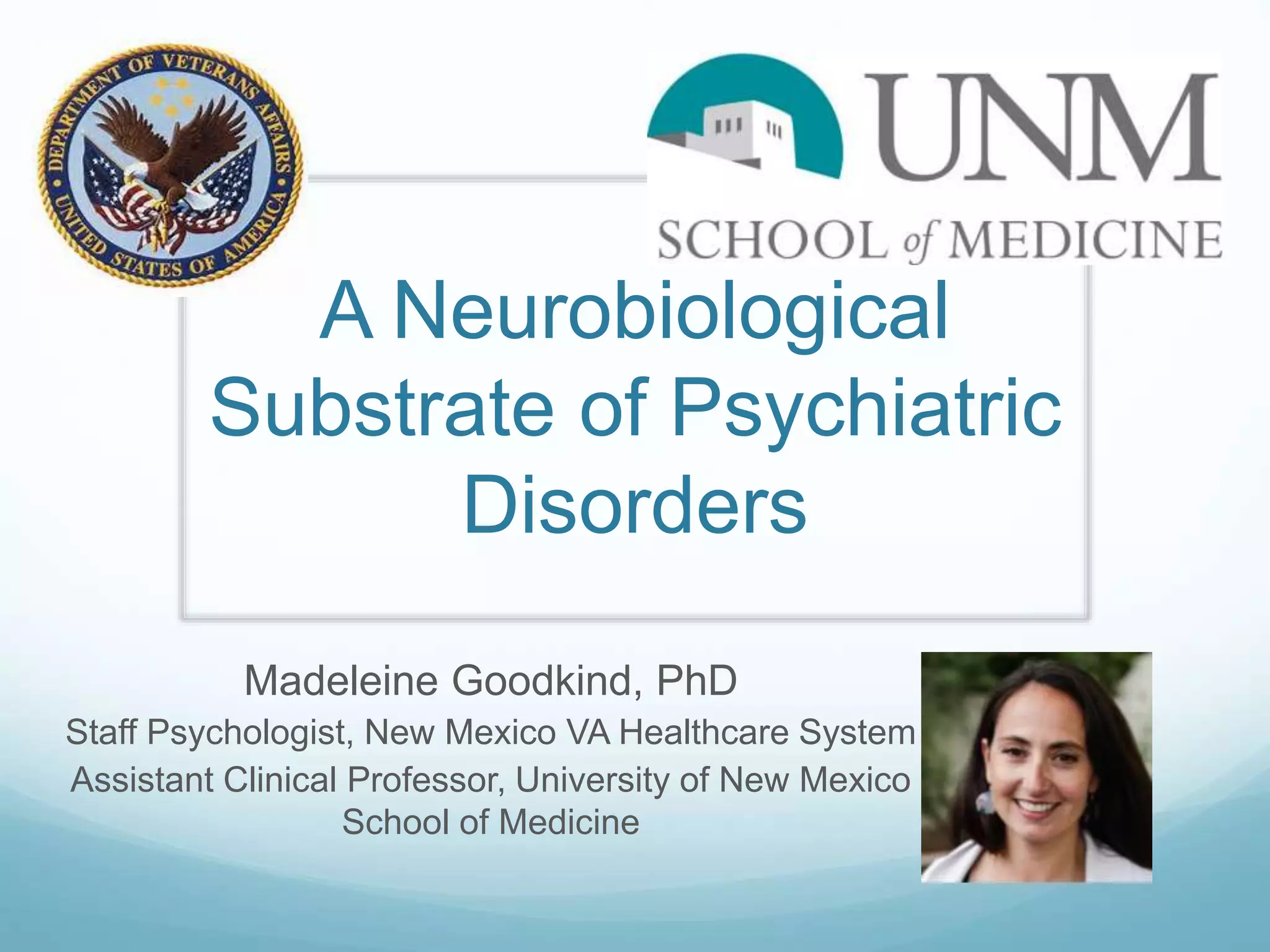 DEPARTMENT OF VETERANS AFFAIRS
UNITED STATES OF AMERICA

UNM
SCHOOL of MEDICINE

A Neurobiological Substrate of Psychiatric Disorders

Madeleine Goodkind, PhD
Staff Psychologist, New Mexico VA Healthcare System
Assistant Clinical Professor, University of New Mexico School of Medicine